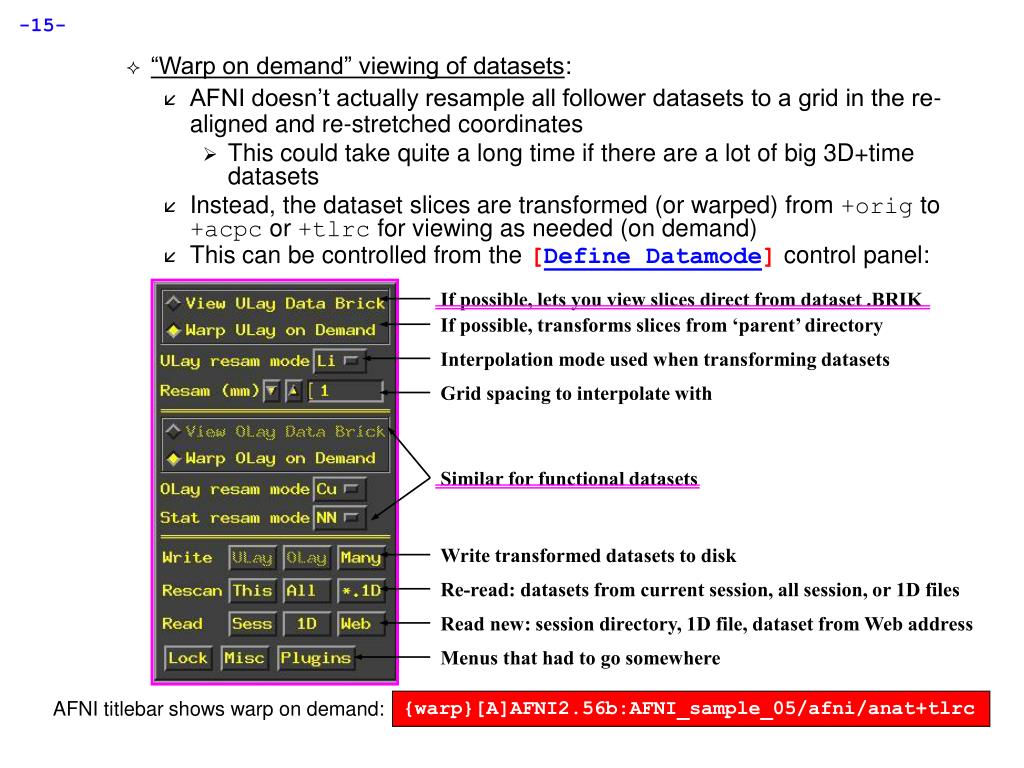 -15-

“Warp on demand” viewing of datasets:

AFNI doesn’t actually resample all follower datasets to a grid in the re-aligned and re-stretched coordinates

This could take quite a long time if there are a lot of big 3D+time datasets

Instead, the dataset slices are transformed (or warped) from +orig to +acpc or +tlrc for viewing as needed (on demand)

This can be controlled from the [Define Datamode] control panel:

View ULay Data Brick
Warp ULay on Demand
ULay resam mode Li
Resam (mm) 1
View OLay Data Brick
Warp OLay on Demand
OLay resam mode Cu
Stat resam mode NN
Write ULay OLay Many
Rescan This All *.1D
Read Sess 1D Web
Lock Misc Plugins

If possible, lets you view slices direct from dataset .BRIK
If possible, transforms slices from ‘parent’ directory
Interpolation mode used when transforming datasets
Grid spacing to interpolate with
Similar for functional datasets
Write transformed datasets to disk
Re-read: datasets from current session, all session, or 1D files
Read new: session directory, 1D file, dataset from Web address
Menus that had to go somewhere

AFNI titlebar shows warp on demand: {warp}[A]AFNI2.56b:AFNI_sample_05/afni/anat+tlrc